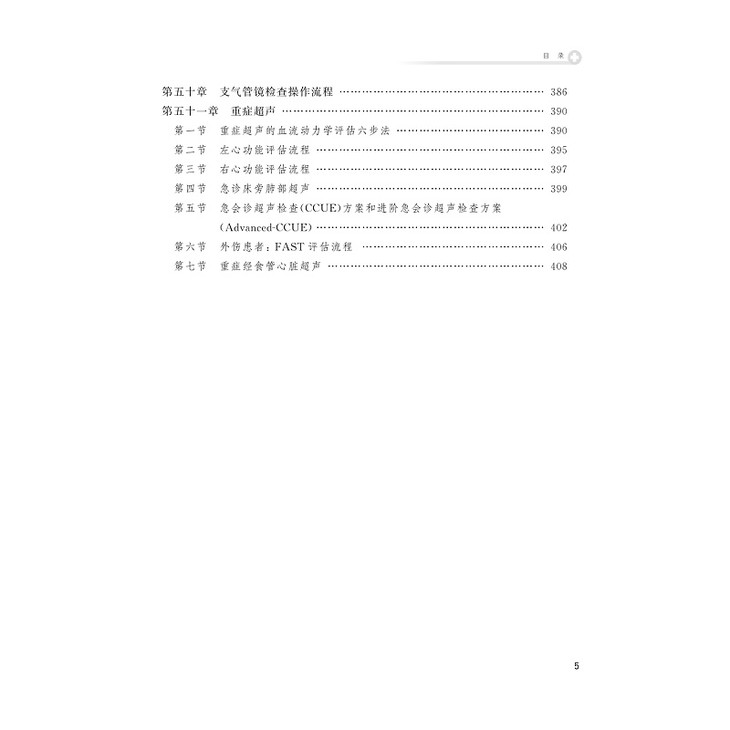 目录

第五十章 支气管镜检查操作流程 386

第五十一章 重症超声 390

第一节 重症超声的血流动力学评估六步法 390

第二节 左心功能评估流程 395

第三节 右心功能评估流程 397

第四节 急诊床旁肺部超声 399

第五节 急会诊超声检查(CCUE)方案和进阶急会诊超声检查方案(Advanced-CCUE) 402

第六节 外伤患者:FAST评估流程 406

第七节 重症经食管心脏超声 408

5